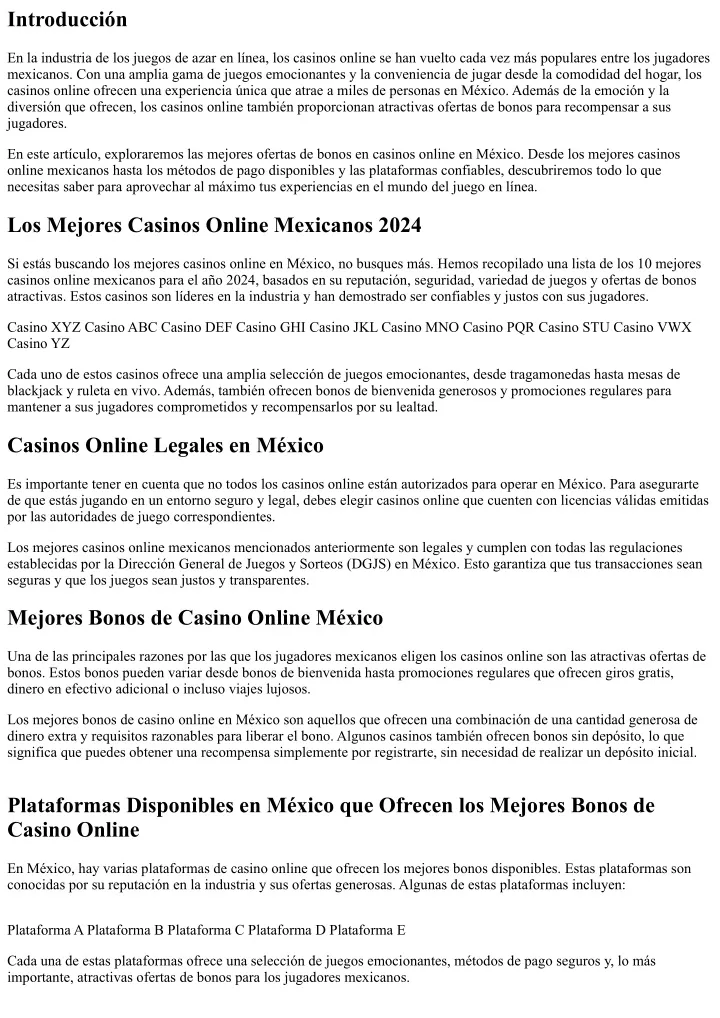 Introducción

En la industria de los juegos de azar en línea, los casinos online se han vuelto cada vez más populares entre los jugadores mexicanos. Con una amplia gama de juegos emocionantes y la conveniencia de jugar desde la comodidad del hogar, los casinos online ofrecen una experiencia única que atrae a miles de personas en México. Además de la emoción y la diversión que ofrecen, los casinos online también proporcionan atractivas ofertas de bonos para recompensar a sus jugadores.

En este artículo, exploraremos las mejores ofertas de bonos en casinos online en México. Desde los mejores casinos online mexicanos hasta los métodos de pago disponibles y las plataformas confiables, descubriremos todo lo que necesitas saber para aprovechar al máximo tus experiencias en el mundo del juego en línea.

Los Mejores Casinos Online Mexicanos 2024

Si estás buscando los mejores casinos online en México, no busques más. Hemos recopilado una lista de los 10 mejores casinos online mexicanos para el año 2024, basados en su reputación, seguridad, variedad de juegos y ofertas de bonos atractivas. Estos casinos son líderes en la industria y han demostrado ser confiables y justos con sus jugadores.

Casino XYZ Casino ABC Casino DEF Casino GHI Casino JKL Casino MNO Casino PQR Casino STU Casino VWX Casino YZ

Cada uno de estos casinos ofrece una amplia selección de juegos emocionantes, desde tragamonedas hasta mesas de blackjack y ruleta en vivo. Además, también ofrecen bonos de bienvenida generosos y promociones regulares para mantener a sus jugadores comprometidos y recompensarlos por su lealtad.

Casinos Online Legales en México

Es importante tener en cuenta que no todos los casinos online están autorizados para operar en México. Para asegurarte de que estás jugando en un entorno seguro y legal, debes elegir casinos online que cuenten con licencias válidas emitidas por las autoridades de juego correspondientes.

Los mejores casinos online mexicanos mencionados anteriormente son legales y cumplen con todas las regulaciones establecidas por la Dirección General de Juegos y Sorteos (DGJS) en México. Esto garantiza que tus transacciones sean seguras y que los juegos sean justos y transparentes.

Mejores Bonos de Casino Online México

Una de las principales razones por las que los jugadores mexicanos eligen los casinos online son las atractivas ofertas de bonos. Estos bonos pueden variar desde bonos de bienvenida hasta promociones regulares que ofrecen giros gratis, dinero en efectivo adicional o incluso viajes lujosos.

Los mejores bonos de casino online en México son aquellos que ofrecen una combinación de una cantidad generosa de dinero extra y requisitos razonables para liberar el bono. Algunos casinos también ofrecen bonos sin depósito, lo que significa que puedes obtener una recompensa simplemente por registrarte, sin necesidad de realizar un depósito inicial.

Plataformas Disponibles en México que Ofrecen los Mejores Bonos de Casino Online

En México, hay varias plataformas de casino online que ofrecen los mejores bonos disponibles. Estas plataformas son conocidas por su reputación en la industria y sus ofertas generosas. Algunas de estas plataformas incluyen:

Plataforma A Plataforma B Plataforma C Plataforma D Plataforma E

Cada una de estas plataformas ofrece una selección de juegos emocionantes, métodos de pago seguros y, lo más importante, atractivas ofertas de bonos para los jugadores mexicanos.